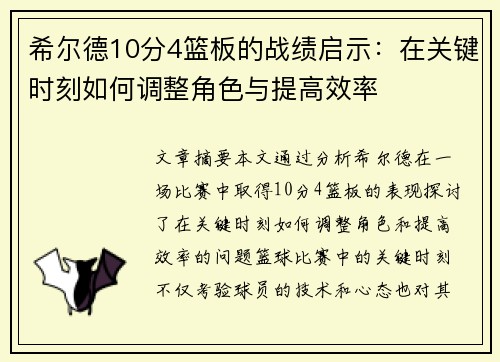 希尔德10分4篮板的战绩启示：在关键时刻如何调整角色与提高效率

文章摘要本文通过分析希尔德在一场比赛中取得10分4篮板的表现探讨了在关键时刻如何调整角色和提高效率的问题篮球比赛中的关键时刻不仅考验球员的技术和心态也对其